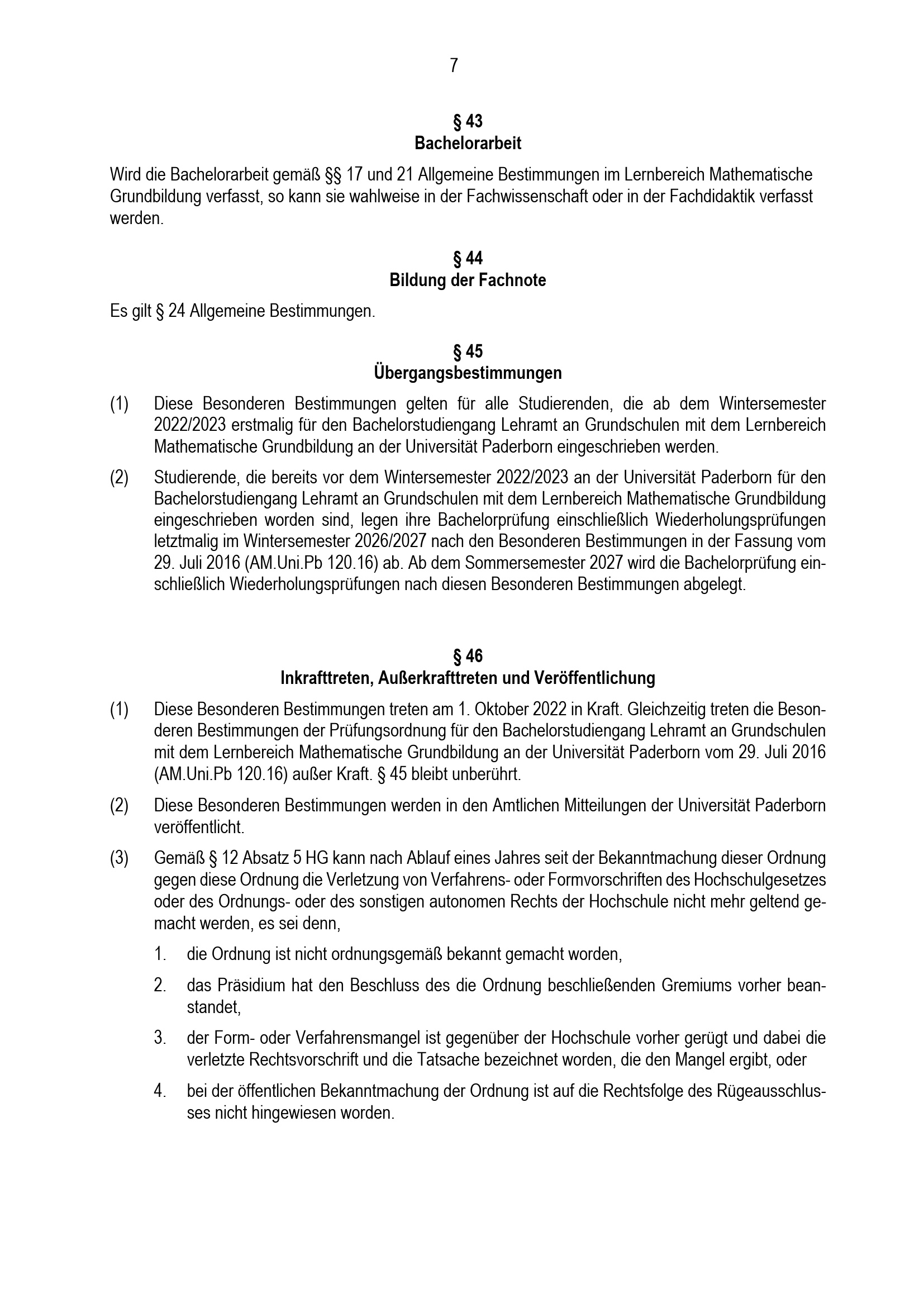 7

§ 43
Bachelorarbeit

Wird die Bachelorarbeit gemäß §§ 17 und 21 Allgemeine Bestimmungen im Lernbereich Mathematische Grundbildung verfasst, so kann sie wahlweise in der Fachwissenschaft oder in der Fachdidaktik verfasst werden.

§ 44
Bildung der Fachnote

Es gilt § 24 Allgemeine Bestimmungen.

§ 45
Übergangsbestimmungen

(1) Diese Besonderen Bestimmungen gelten für alle Studierenden, die ab dem Wintersemester 2022/2023 erstmalig für den Bachelorstudiengang Lehramt an Grundschulen mit dem Lernbereich Mathematische Grundbildung an der Universität Paderborn eingeschrieben werden.

(2) Studierende, die bereits vor dem Wintersemester 2022/2023 an der Universität Paderborn für den Bachelorstudiengang Lehramt an Grundschulen mit dem Lernbereich Mathematische Grundbildung eingeschrieben worden sind, legen ihre Bachelorprüfung einschließlich Wiederholungsprüfungen letztmalig im Wintersemester 2026/2027 nach den Besonderen Bestimmungen in der Fassung vom 29. Juli 2016 (AM.Uni.Pb 120.16) ab. Ab dem Sommersemester 2027 wird die Bachelorprüfung einschließlich Wiederholungsprüfungen nach diesen Besonderen Bestimmungen abgelegt.

§ 46
Inkrafttreten, Außerkrafttreten und Veröffentlichung

(1) Diese Besonderen Bestimmungen treten am 1. Oktober 2022 in Kraft. Gleichzeitig treten die Besonderen Bestimmungen der Prüfungsordnung für den Bachelorstudiengang Lehramt an Grundschulen mit dem Lernbereich Mathematische Grundbildung an der Universität Paderborn vom 29. Juli 2016 (AM.Uni.Pb 120.16) außer Kraft. § 45 bleibt unberührt.

(2) Diese Besonderen Bestimmungen werden in den Amtlichen Mitteilungen der Universität Paderborn veröffentlicht.

(3) Gemäß § 12 Absatz 5 HG kann nach Ablauf eines Jahres seit der Bekanntmachung dieser Ordnung gegen diese Ordnung die Verletzung von Verfahrens- oder Formvorschriften des Hochschulgesetzes oder des Ordnungs- oder des sonstigen autonomen Rechts der Hochschule nicht mehr geltend gemacht werden, es sei denn,

1. die Ordnung ist nicht ordnungsgemäß bekannt gemacht worden,

2. das Präsidium hat den Beschluss des die Ordnung beschließenden Gremiums vorher beanstandet,

3. der Form- oder Verfahrensmangel ist gegenüber der Hochschule vorher gerügt und dabei die verletzte Rechtsvorschrift und die Tatsache bezeichnet worden, die den Mangel ergibt, oder

4. bei der öffentlichen Bekanntmachung der Ordnung ist auf die Rechtsfolge des Rügeausschlusses nicht hingewiesen worden.